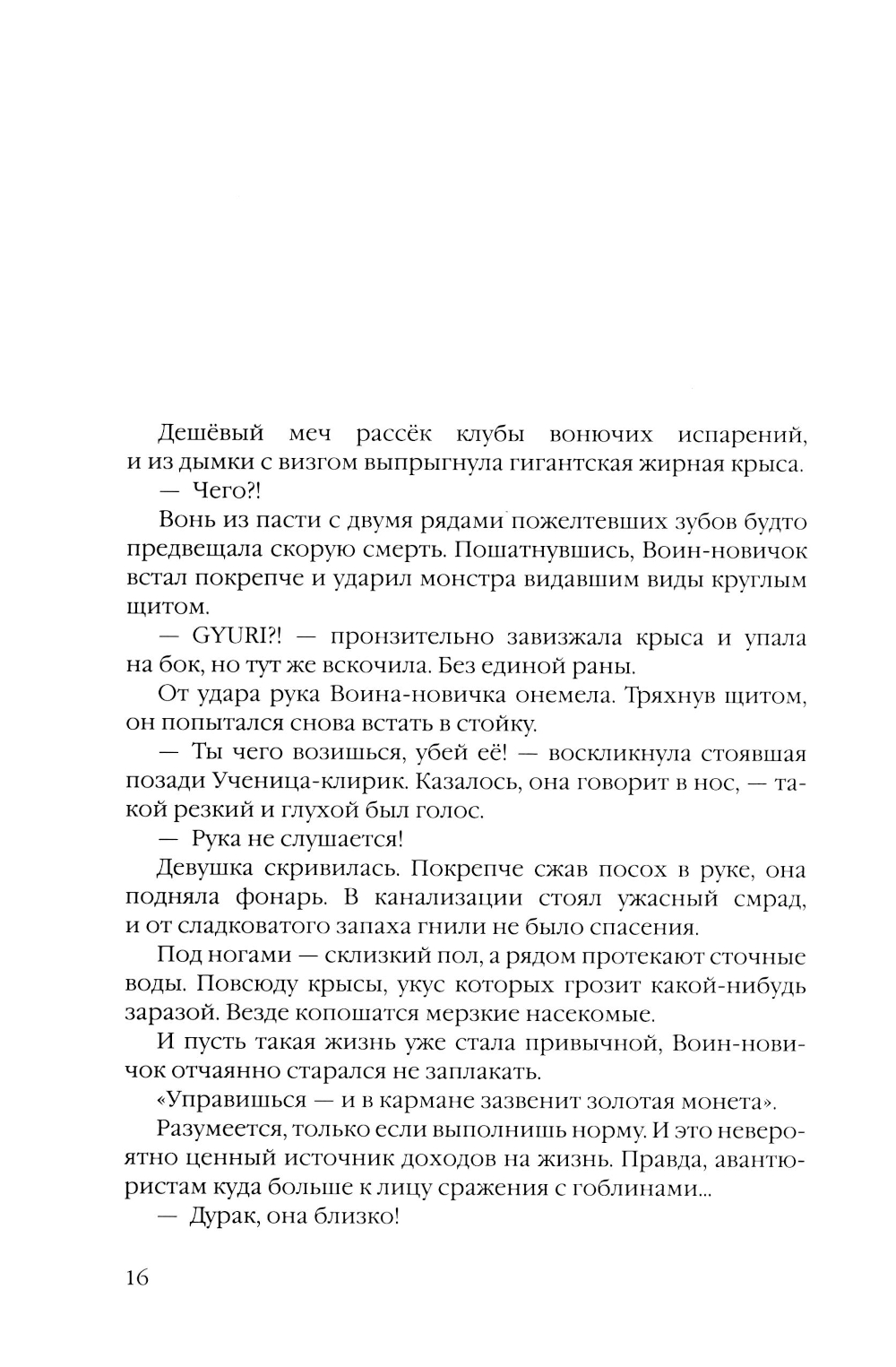 Дешёвый меч рассёк клубы вонючих испарений, и из дымки с визгом выпрыгнула гигантская жирная крыса.

— Чего?!

Вонь из пасти с двумя рядами пожелтевших зубов будто предвещала скорую смерть. Пошатнувшись, Воин-новичок встал покрепче и ударил монстра видавшим виды круглым щитом.

— GYURI?! — пронзительно завизжала крыса и упала на бок, но тут же вскочила. Без единой раны.

От удара рука Воина-новичка онемела. Тряхнув щитом, он попытался снова встать в стойку.

— Ты чего возишься, убей её! — воскликнула стоявшая позади Ученица-клирик. Казалось, она говорит в нос, — такой резкий и глухой был голос.

— Рука не слушается!

Девушка скривилась. Покрепче сжав посох в руке, она подняла фонарь. В канализации стоял ужасный смрад, и от сладковатого запаха гнили не было спасения.

Под ногами — склизкий пол, а рядом протекают сточные воды. Повсюду крысы, укус которых грозит какой-нибудь заразой. Везде копошатся мерзкие насекомые.

И пусть такая жизнь уже стала привычной, Воин-новичок отчаянно старался не заплакать.

«Управишься — и в кармане зазвенит золотая монета».

Разумеется, только если выполнишь норму. И это невероятно ценный источник доходов на жизнь. Правда, авантюристам куда больше к лицу сражения с гоблинами...

— Дурак, она близко!

16